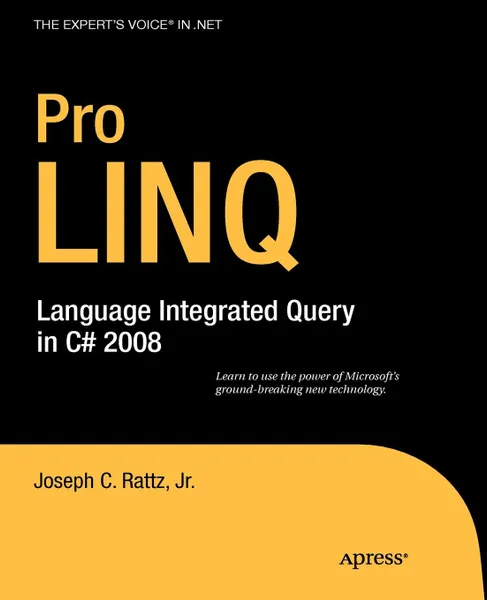 THE EXPERT'S VOICE® IN .NET

Pro
LINQ

Language Integrated Query
in C# 2008

Learn to use the power of Microsoft's ground-breaking new technology.

Joseph C. Rattz, Jr.

Apress®